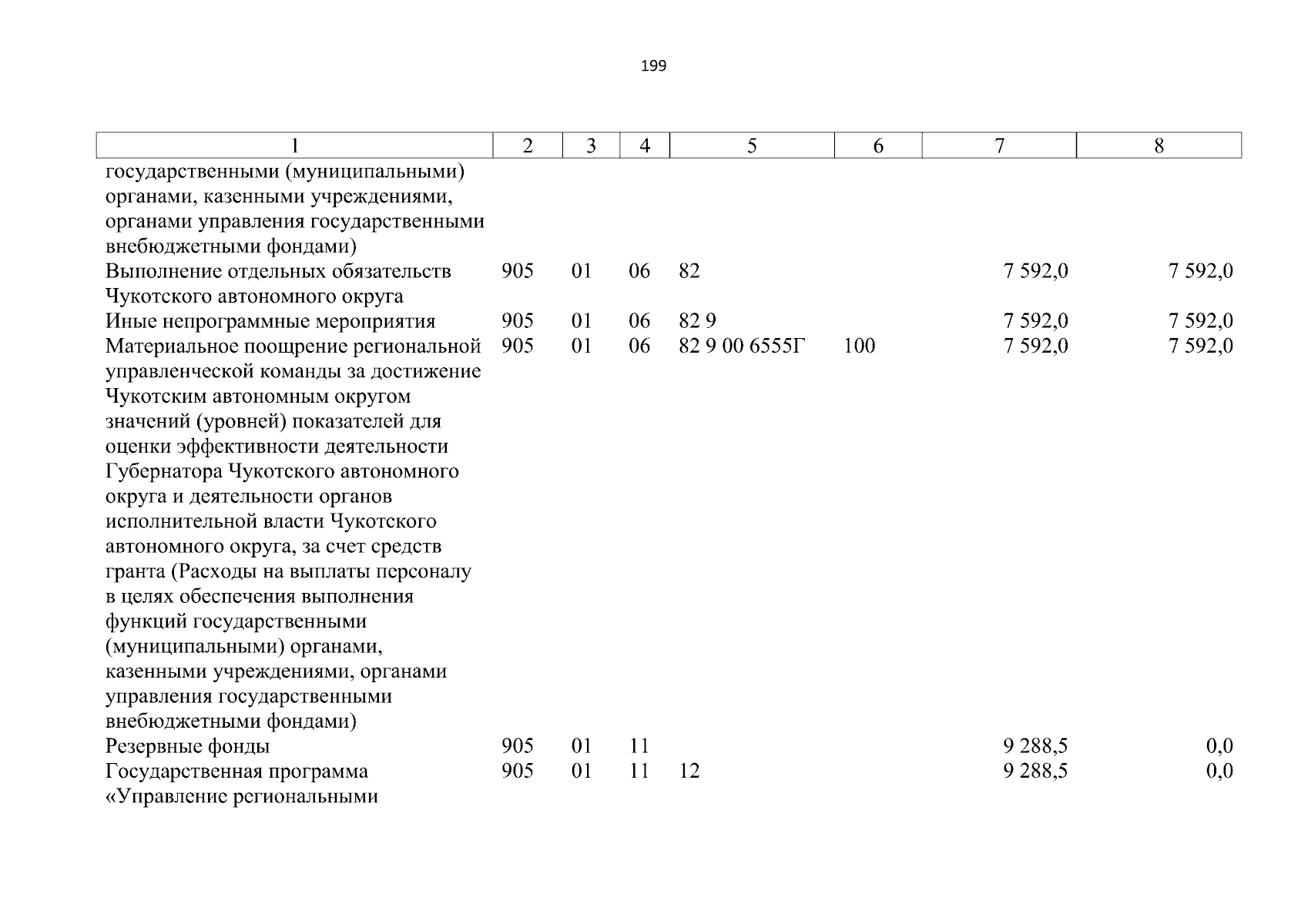 199

| 1 | 2 | 3 | 4 | 5 | 6 | 7 | 8 |
|---|---|---|---|---|---|---|---|
| государственными (муниципальными) органами, казенными учреждениями, органами управления государственными внебюджетными фондами) | | | | | | | |
| Выполнение отдельных обязательств Чукотского автономного округа | 905 | 01 | 06 | 82 | | 7 592,0 | 7 592,0 |
| Иные непрограммные мероприятия | 905 | 01 | 06 | 82 9 | | 7 592,0 | 7 592,0 |
| Материальное поощрение региональной управленческой команды за достижение Чукотским автономным округом значений (уровней) показателей для оценки эффективности деятельности Губернатора Чукотского автономного округа и деятельности органов исполнительной власти Чукотского автономного округа, за счет средств гранта (Расходы на выплаты персоналу в целях обеспечения выполнения функций государственными (муниципальными) органами, казенными учреждениями, органами управления государственными внебюджетными фондами) | 905 | 01 | 06 | 82 9 00 6555Г | 100 | 7 592,0 | 7 592,0 |
| Резервные фонды | 905 | 01 | 11 | | | 9 288,5 | 0,0 |
| Государственная программа «Управление региональными | 905 | 01 | 11 | 12 | | 9 288,5 | 0,0 |